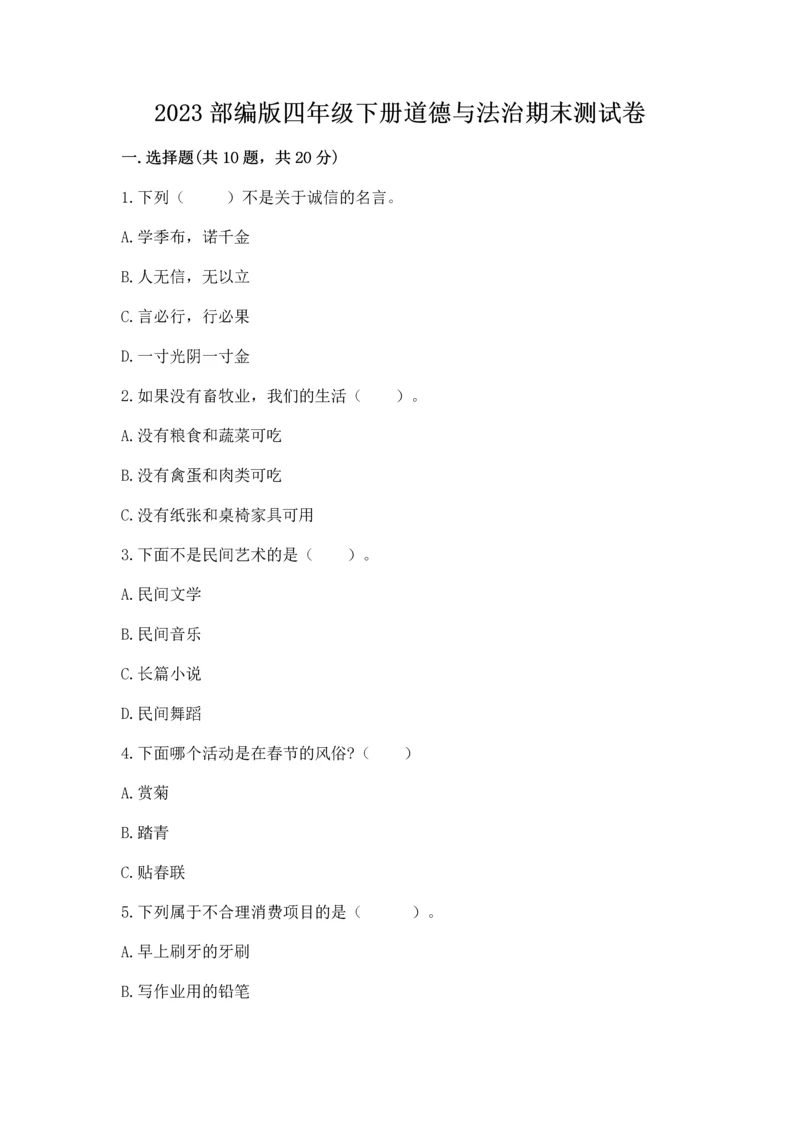 2023 部编版四年级下册道德与法治期末测试卷

一.选择题(共 10 题，共 20 分)

1.下列（　　）不是关于诚信的名言。

A.学季布，诺千金

B.人无信，无以立

C.言必行，行必果

D.一寸光阴一寸金

2.如果没有畜牧业，我们的生活（　　）。

A.没有粮食和蔬菜可吃

B.没有禽蛋和肉类可吃

C.没有纸张和桌椅家具可用

3.下面不是民间艺术的是（　　）。

A.民间文学

B.民间音乐

C.长篇小说

D.民间舞蹈

4.下面哪个活动是在春节的风俗?（　　）

A.赏菊

B.踏青

C.贴春联

5.下列属于不合理消费项目的是（　　）。

A.早上刷牙的牙刷

B.写作业用的铅笔